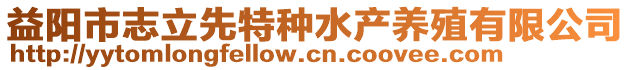 益阳市志立先特种水产养殖有限公司
http://yytomlongfellow.cn.coovee.com